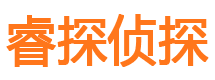 睿探侦探